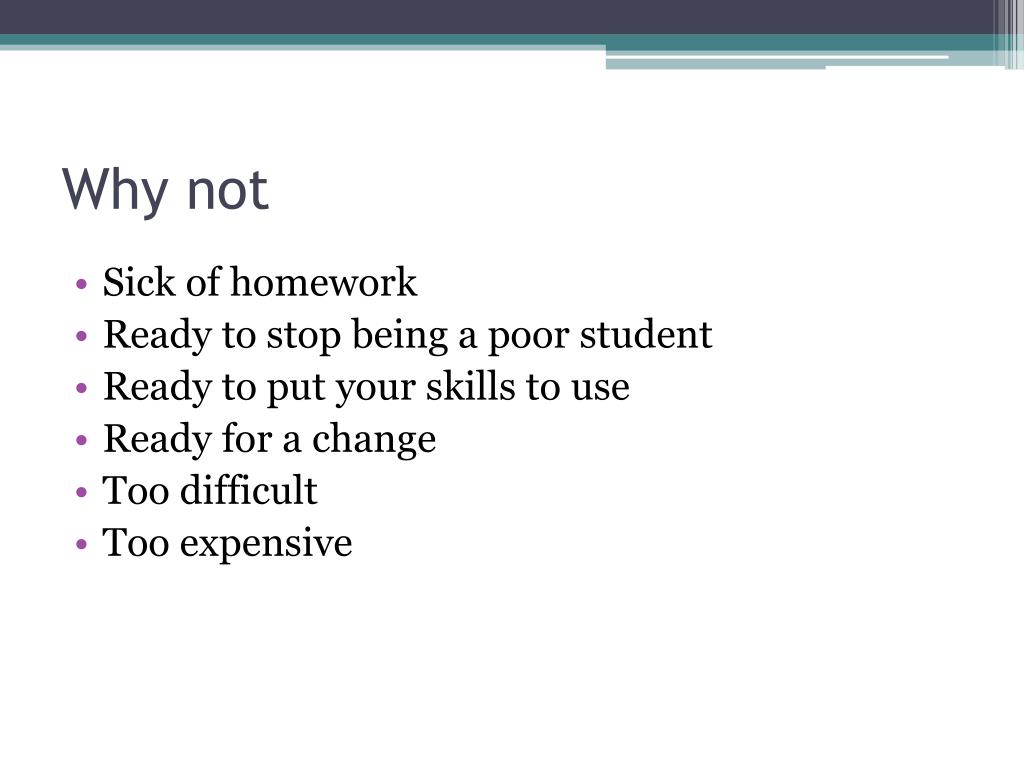 Why not

• Sick of homework
• Ready to stop being a poor student
• Ready to put your skills to use
• Ready for a change
• Too difficult
• Too expensive